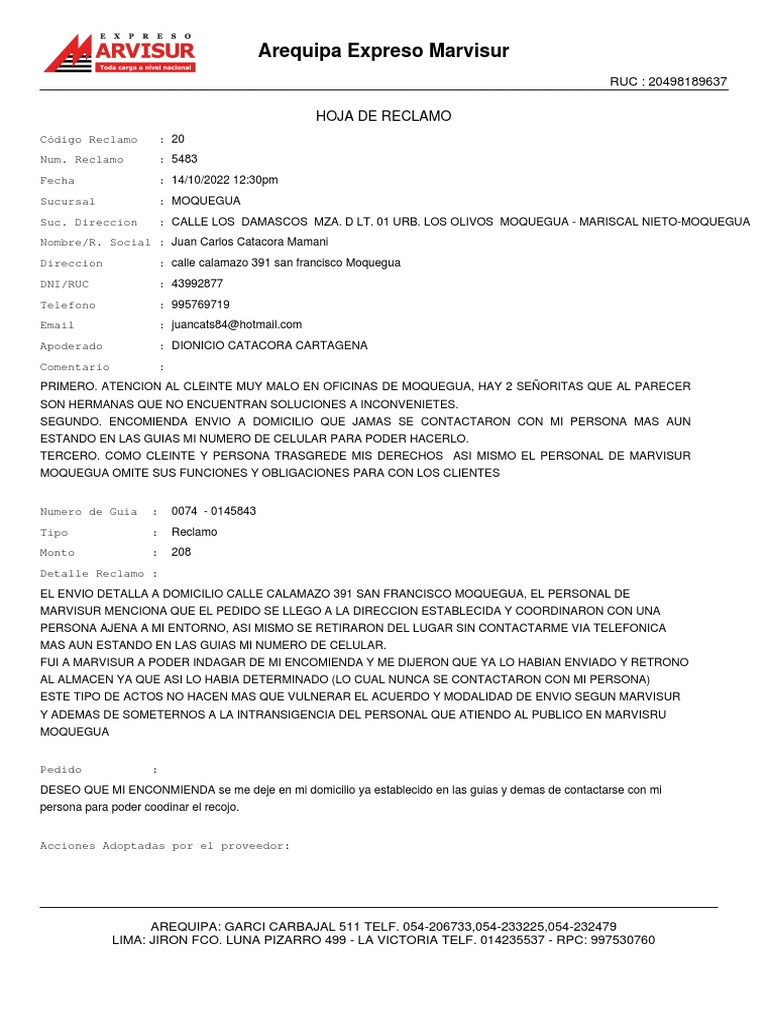 EXPRESO
MARVISUR
Toda carga a nivel nacional

Arequipa Expreso Marvisur

RUC : 20498189637

HOJA DE RECLAMO

Código Reclamo : 20
Num. Reclamo : 5483
Fecha : 14/10/2022 12:30pm
Sucursal : MOQUEGUA
Suc. Direccion : CALLE LOS DAMASCOS MZA. D LT. 01 URB. LOS OLIVOS MOQUEGUA - MARISCAL NIETO-MOQUEGUA
Nombre/R. Social : Juan Carlos Catacora Mamani
Direccion : calle calamazo 391 san francisco Moquegua
DNI/RUC : 43992877
Telefono : 995769719
Email : juancats84@hotmail.com
Apoderado : DIONICIO CATACORA CARTAGENA
Comentario :

PRIMERO. ATENCION AL CLEINTE MUY MALO EN OFICINAS DE MOQUEGUA, HAY 2 SEÑORITAS QUE AL PARECER SON HERMANAS QUE NO ENCUENTRAN SOLUCIONES A INCONVENIETES.
SEGUNDO. ENCOMIENDA ENVIO A DOMICILIO QUE JAMAS SE CONTACTARON CON MI PERSONA MAS AUN ESTANDO EN LAS GUIAS MI NUMERO DE CELULAR PARA PODER HACERLO.
TERCERO. COMO CLEINTE Y PERSONA TRASGREDE MIS DERECHOS ASI MISMO EL PERSONAL DE MARVISUR MOQUEGUA OMITE SUS FUNCIONES Y OBLIGACIONES PARA CON LOS CLIENTES

Numero de Guia : 0074 - 0145843
Tipo : Reclamo
Monto : 208
Detalle Reclamo :

EL ENVIO DETALLA A DOMICILIO CALLE CALAMAZO 391 SAN FRANCISCO MOQUEGUA, EL PERSONAL DE MARVISUR MENCIONA QUE EL PEDIDO SE LLEGO A LA DIRECCION ESTABLECIDA Y COORDINARON CON UNA PERSONA AJENA A MI ENTORNO, ASI MISMO SE RETIRARON DEL LUGAR SIN CONTACTARME VIA TELEFONICA MAS AUN ESTANDO EN LAS GUIAS MI NUMERO DE CELULAR.
FUI A MARVISUR A PODER INDAGAR DE MI ENCOMIENDA Y ME DIJERON QUE YA LO HABIAN ENVIADO Y RETRONO AL ALMACEN YA QUE ASI LO HABIA DETERMINADO (LO CUAL NUNCA SE CONTACTARON CON MI PERSONA)
ESTE TIPO DE ACTOS NO HACEN MAS QUE VULNERAR EL ACUERDO Y MODALIDAD DE ENVIO SEGUN MARVISUR Y ADEMAS DE SOMETERNOS A LA INTRANSIGENCIA DEL PERSONAL QUE ATIENDO AL PUBLICO EN MARVISRU MOQUEGUA

Pedido :

DESEO QUE MI ENCONMIENDA se me deje en mi domicilio ya establecido en las guias y demas de contactarse con mi persona para poder coodinar el recojo.

Acciones Adoptadas por el proveedor:

AREQUIPA: GARCI CARBAJAL 511 TELF. 054-206733,054-233225,054-232479
LIMA: JIRON FCO. LUNA PIZARRO 499 - LA VICTORIA TELF. 014235537 - RPC: 997530760